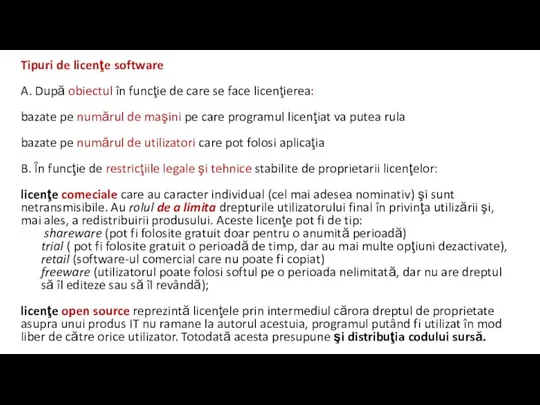 Tipuri de licenţe software

A. După obiectul în funcţie de care se face licenţierea:

bazate pe numărul de maşini pe care programul licenţiat va putea rula

bazate pe numărul de utilizatori care pot folosi aplicaţia

B. În funcţie de restricţiile legale şi tehnice stabilite de proprietarii licenţelor:

licenţe comeciale care au caracter individual (cel mai adesea nominativ) şi sunt netransmisibile. Au rolul de a limita drepturile utilizatorului final în privinţa utilizării şi, mai ales, a redistribuirii produsului. Aceste licenţe pot fi de tip:
shareware (pot fi folosite gratuit doar pentru o anumită perioadă)
trial ( pot fi folosite gratuit o perioadă de timp, dar au mai multe opţiuni dezactivate),
retail (software-ul comercial care nu poate fi copiat)
freeware (utilizatorul poate folosi softul pe o perioada nelimitată, dar nu are dreptul să îl editeze sau să îl revândă);

licenţe open source reprezintă licenţele prin intermediul cărora dreptul de proprietate asupra unui produs IT nu ramane la autorul acestuia, programul putând fi utilizat în mod liber de către orice utilizator. Totodată acesta presupune şi distribuţia codului sursă.